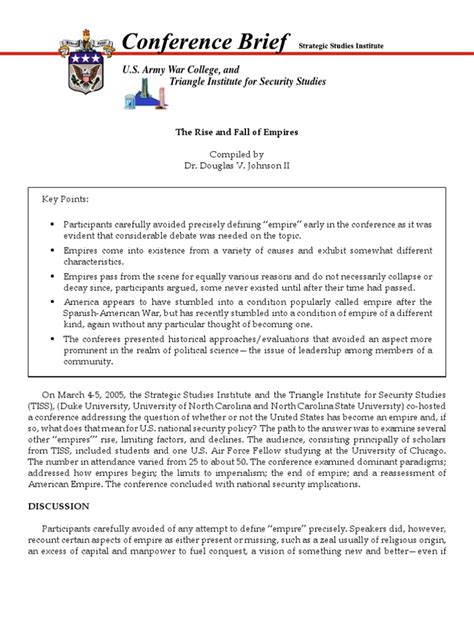 Conference Brief Strategic Studies Institute

U.S. Army War College, and Triangle Institute for Security Studies

The Rise and Fall of Empires

Compiled by
Dr. Douglas V. Johnson II

Key Points:

• Participants carefully avoided precisely defining "empire" early in the conference as it was evident that considerable debate was needed on the topic.

• Empires come into existence from a variety of causes and exhibit somewhat different characteristics.

• Empires pass from the scene for equally various reasons and do not necessarily collapse or decay since, participants argued, some never existed until after their time had passed.

• America appears to have stumbled into a condition popularly called empire after the Spanish-American War, but has recently stumbled into a condition of empire of a different kind, again without any particular thought of becoming one.

• The conferees presented historical approaches/evaluations that avoided an aspect more prominent in the realm of political science—the issue of leadership among members of a community.

On March 4-5, 2005, the Strategic Studies Institute and the Triangle Institute for Security Studies (TISS), (Duke University, University of North Carolina and North Carolina State University) co-hosted a conference addressing the question of whether or not the United States has become an empire and, if so, what does that mean for U.S. national security policy? The path to the answer was to examine several other "empires'" rise, limiting factors, and declines. The audience, consisting principally of scholars from TISS, included students and one U.S. Air Force Fellow studying at the University of Chicago. The number in attendance varied from 25 to about 50. The conference examined dominant paradigms; addressed how empires begin; the limits to imperialism; the end of empire; and a reassessment of American Empire. The conference concluded with national security implications.

DISCUSSION

Participants carefully avoided of any attempt to define "empire" precisely. Speakers did, however, recount certain aspects of empire as either present or missing, such as a zeal usually of religious origin, an excess of capital and manpower to fuel conquest, a vision of something new and better—even if